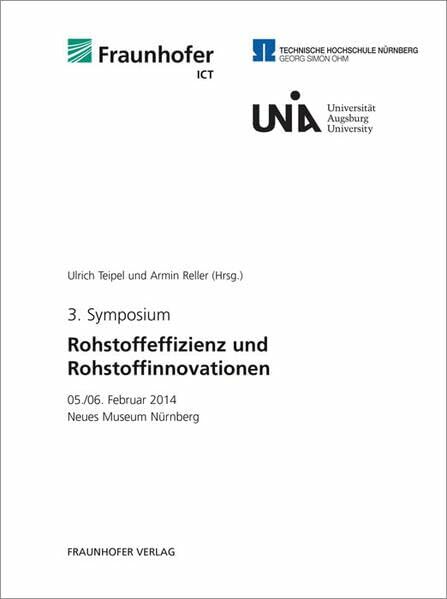 Fraunhofer
ICT

TECHNISCHE HOCHSCHULE NÜRNBERG
GEORG SIMON OHM

UNIA

Universität
Augsburg
University

Ulrich Teipel und Armin Reller (Hrsg.)

3. Symposium

Rohstoffeffizienz und Rohstoffinnovationen

05./06. Februar 2014
Neues Museum Nürnberg

FRAUNHOFER VERLAG